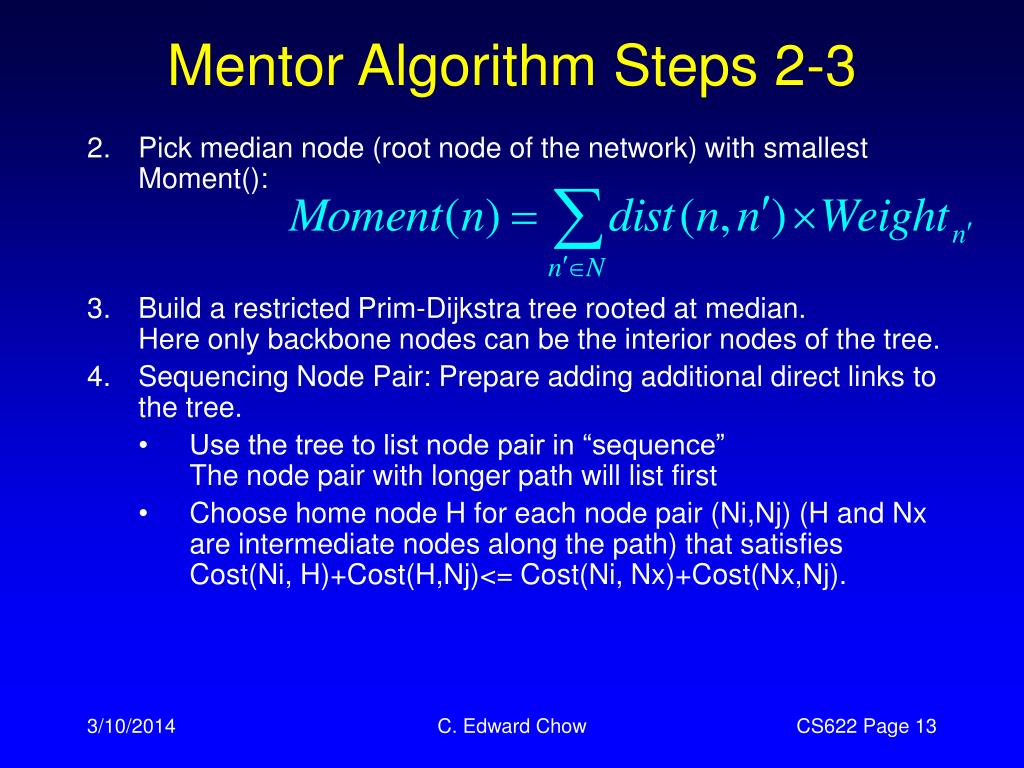 Mentor Algorithm Steps 2-3

2. Pick median node (root node of the network) with smallest Moment():

$Moment(n) = \sum_{n' \in N} dist(n, n') \times Weight_{n'}$

3. Build a restricted Prim-Dijkstra tree rooted at median.
Here only backbone nodes can be the interior nodes of the tree.

4. Sequencing Node Pair: Prepare adding additional direct links to the tree.

• Use the tree to list node pair in “sequence”
The node pair with longer path will list first

• Choose home node H for each node pair (Ni,Nj) (H and Nx are intermediate nodes along the path) that satisfies Cost(Ni, H)+Cost(H,Nj)<= Cost(Ni, Nx)+Cost(Nx,Nj).

3/10/2014

C. Edward Chow

CS622 Page 13